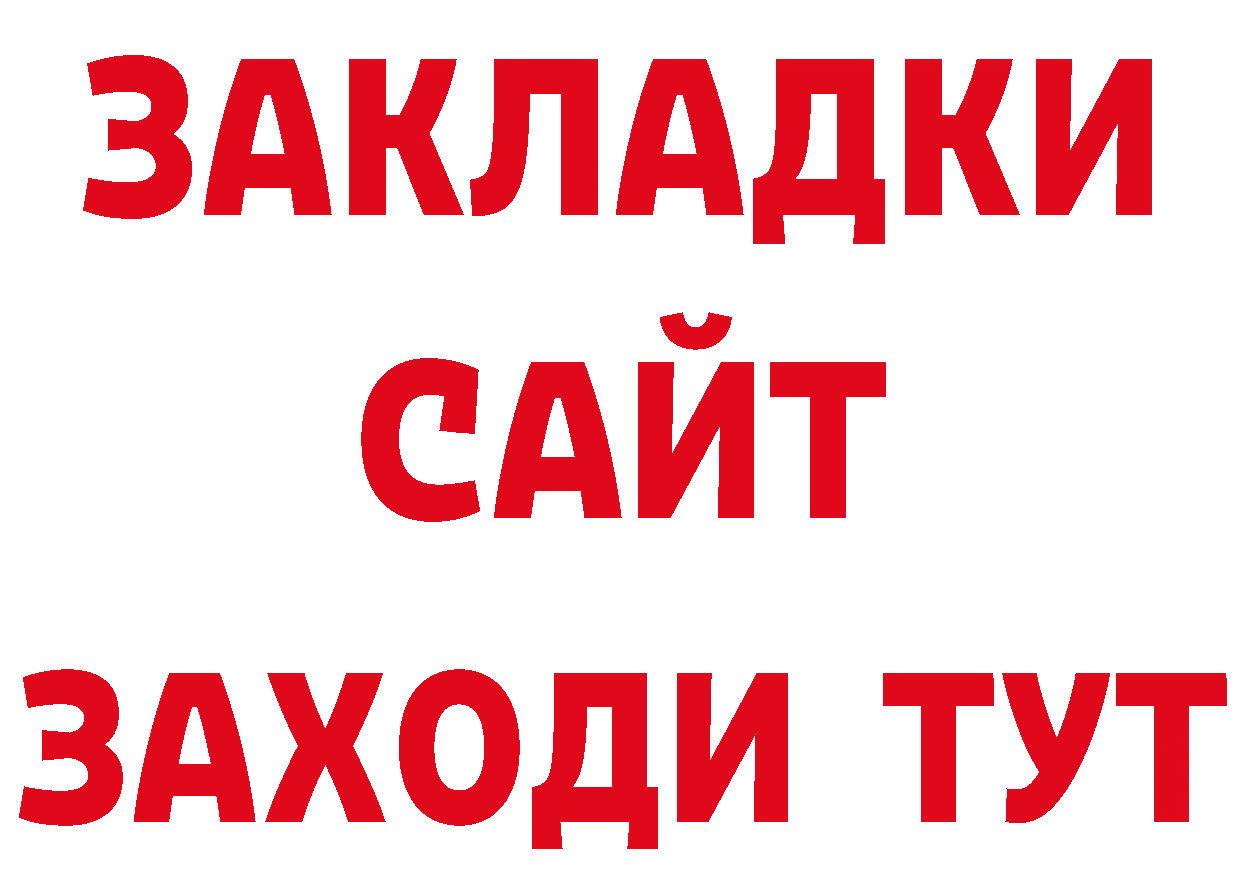 ЗАКЛАДКИ
САЙТ
ЗАХОДИ ТУТ